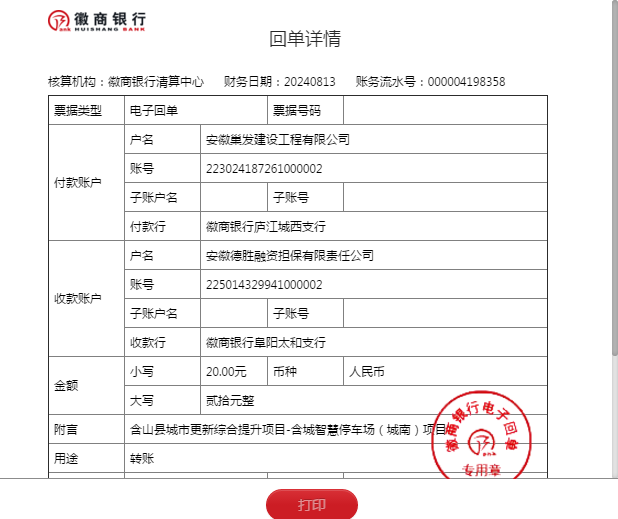 徽商银行
HUISHANG BANK

回单详情

核算机构：徽商银行清算中心　财务日期：20240813　账务流水号：000004198358

| 票据类型 | 电子回单 | | 票据号码 | |
|---|---|---|---|---|
| 付款账户 | 户名 | 安徽巢发建设工程有限公司 | | |
| | 账号 | 223024187261000002 | | |
| | 子账户名 | | 子账号 | |
| | 付款行 | 徽商银行庐江城西支行 | | |
| 收款账户 | 户名 | 安徽德胜融资担保有限责任公司 | | |
| | 账号 | 225014329941000002 | | |
| | 子账户名 | | 子账号 | |
| | 收款行 | 徽商银行阜阳太和支行 | | |
| 金额 | 小写 | 20.00元 | 币种 | 人民币 |
| | 大写 | 贰拾元整 | | |
| 附言 | 含山县城市更新综合提升项目-含城智慧停车场（城南）项目 | | | |
| 用途 | 转账 | | | |

徽商银行电子回单
专用章

打印